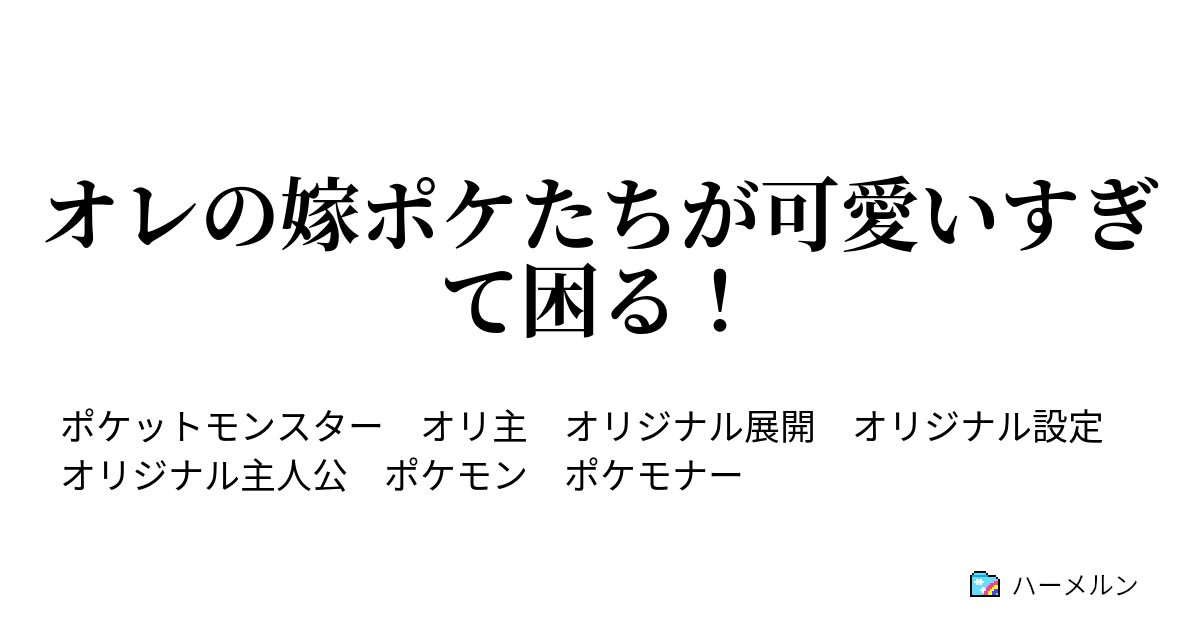 オレの嫁ポケたちが可愛いすぎて困る！

ポケットモンスター　オリ主　オリジナル展開　オリジナル設定　オリジナル主人公　ポケモン　ポケモナー

ハーメルン